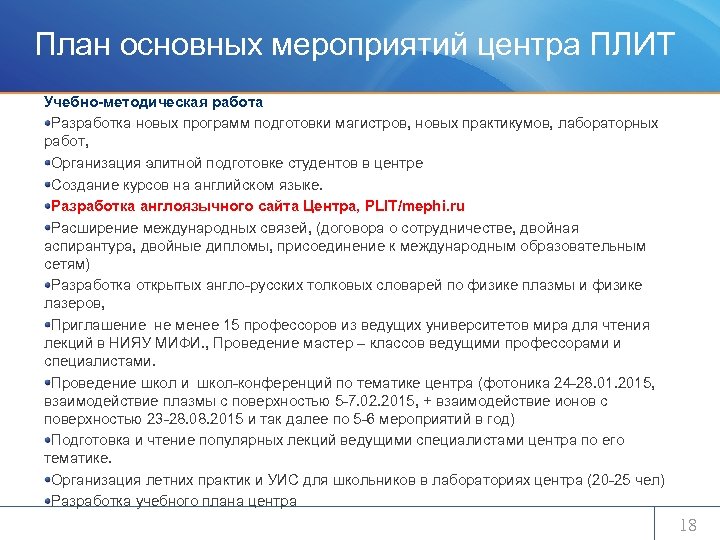 План основных мероприятий центра ПЛИТ

Учебно-методическая работа

•Разработка новых программ подготовки магистров, новых практикумов, лабораторных работ,

•Организация элитной подготовке студентов в центре

•Создание курсов на английском языке.

•Разработка англоязычного сайта Центра, PLIT/mephi.ru

•Расширение международных связей, (договора о сотрудничестве, двойная аспирантура, двойные дипломы, присоединение к международным образовательным сетям)

•Разработка открытых англо-русских толковых словарей по физике плазмы и физике лазеров,

•Приглашение не менее 15 профессоров из ведущих университетов мира для чтения лекций в НИЯУ МИФИ., Проведение мастер – классов ведущими профессорами и специалистами.

•Проведение школ и школ-конференций по тематике центра (фотоника 24–28.01.2015, взаимодействие плазмы с поверхностью 5-7.02.2015, + взаимодействие ионов с поверхностью 23-28.08.2015 и так далее по 5-6 мероприятий в год)

•Подготовка и чтение популярных лекций ведущими специалистами центра по его тематике.

•Организация летних практик и УИС для школьников в лабораториях центра (20-25 чел)

•Разработка учебного плана центра

18